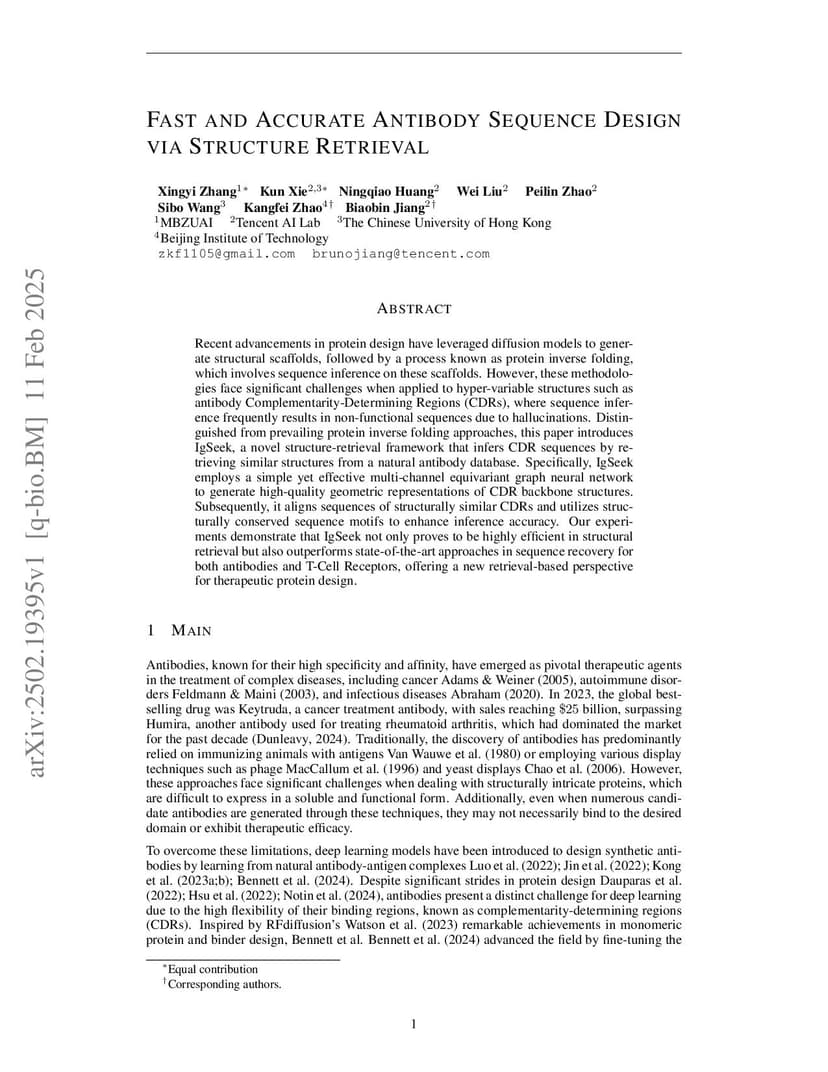 arXiv:2502.19395v1 [q-bio.BM] 11 Feb 2025

FAST AND ACCURATE ANTIBODY SEQUENCE DESIGN VIA STRUCTURE RETRIEVAL

Xingyi Zhang$^{1*}$ Kun Xie$^{2,3*}$ Ningqiao Huang$^{2}$ Wei Liu$^{2}$ Peilin Zhao$^{2}$ Sibo Wang$^{3}$ Kangfei Zhao$^{4\dagger}$ Biaobin Jiang$^{2\dagger}$
$^{1}$MBZUAI $^{2}$Tencent AI Lab $^{3}$The Chinese University of Hong Kong
$^{4}$Beijing Institute of Technology
zkf1105@gmail.com brunojiang@tencent.com

ABSTRACT

Recent advancements in protein design have leveraged diffusion models to generate structural scaffolds, followed by a process known as protein inverse folding, which involves sequence inference on these scaffolds. However, these methodologies face significant challenges when applied to hyper-variable structures such as antibody Complementarity-Determining Regions (CDRs), where sequence inference frequently results in non-functional sequences due to hallucinations. Distinguished from prevailing protein inverse folding approaches, this paper introduces IgSeek, a novel structure-retrieval framework that infers CDR sequences by retrieving similar structures from a natural antibody database. Specifically, IgSeek employs a simple yet effective multi-channel equivariant graph neural network to generate high-quality geometric representations of CDR backbone structures. Subsequently, it aligns sequences of structurally similar CDRs and utilizes structurally conserved sequence motifs to enhance inference accuracy. Our experiments demonstrate that IgSeek not only proves to be highly efficient in structural retrieval but also outperforms state-of-the-art approaches in sequence recovery for both antibodies and T-Cell Receptors, offering a new retrieval-based perspective for therapeutic protein design.

1 MAIN

Antibodies, known for their high specificity and affinity, have emerged as pivotal therapeutic agents in the treatment of complex diseases, including cancer Adams & Weiner (2005), autoimmune disorders Feldmann & Maini (2003), and infectious diseases Abraham (2020). In 2023, the global best-selling drug was Keytruda, a cancer treatment antibody, with sales reaching \$25 billion, surpassing Humira, another antibody used for treating rheumatoid arthritis, which had dominated the market for the past decade (Dunleavy, 2024). Traditionally, the discovery of antibodies has predominantly relied on immunizing animals with antigens Van Wauwe et al. (1980) or employing various display techniques such as phage MacCallum et al. (1996) and yeast displays Chao et al. (2006). However, these approaches face significant challenges when dealing with structurally intricate proteins, which are difficult to express in a soluble and functional form. Additionally, even when numerous candidate antibodies are generated through these techniques, they may not necessarily bind to the desired domain or exhibit therapeutic efficacy.

To overcome these limitations, deep learning models have been introduced to design synthetic antibodies by learning from natural antibody-antigen complexes Luo et al. (2022); Jin et al. (2022); Kong et al. (2023a;b); Bennett et al. (2024). Despite significant strides in protein design Dauparas et al. (2022); Hsu et al. (2022); Notin et al. (2024), antibodies present a distinct challenge for deep learning due to the high flexibility of their binding regions, known as complementarity-determining regions (CDRs). Inspired by RFdiffusion's Watson et al. (2023) remarkable achievements in monomeric protein and binder design, Bennett et al. Bennett et al. (2024) advanced the field by fine-tuning the

$^{*}$Equal contribution
$^{\dagger}$Corresponding authors.

1